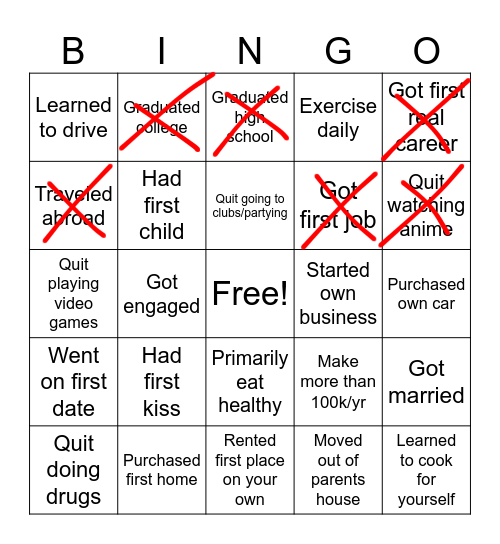 | B | I | N | G | O |
|---|---|---|---|---|
| Learned to drive | Graduated college | Graduated high school | Exercise daily | Got first real career |
| Traveled abroad | Had first child | Quit going to clubs/partying | Got first job | Quit watching anime |
| Quit playing video games | Got engaged | Free! | Started own business | Purchased own car |
| Went on first date | Had first kiss | Primarily eat healthy | Make more than 100k/yr | Got married |
| Quit doing drugs | Purchased first home | Rented first place on your own | Moved out of parents house | Learned to cook for yourself |